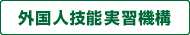 外国人技能実習機構